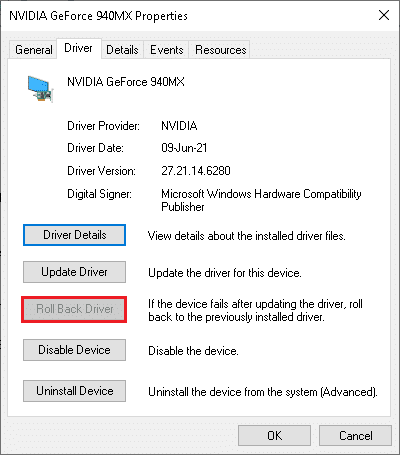 NVIDIA GeForce 940MX Properties

General Driver Details Events Resources

NVIDIA GeForce 940MX

Driver Provider: NVIDIA

Driver Date: 09-Jun-21

Driver Version: 27.21.14.6280

Digital Signer: Microsoft Windows Hardware Compatibility Publisher

Driver Details View details about the installed driver files.

Update Driver Update the driver for this device.

Roll Back Driver If the device fails after updating the driver, roll back to the previously installed driver.

Disable Device Disable the device.

Uninstall Device Uninstall the device from the system (Advanced).

OK Cancel